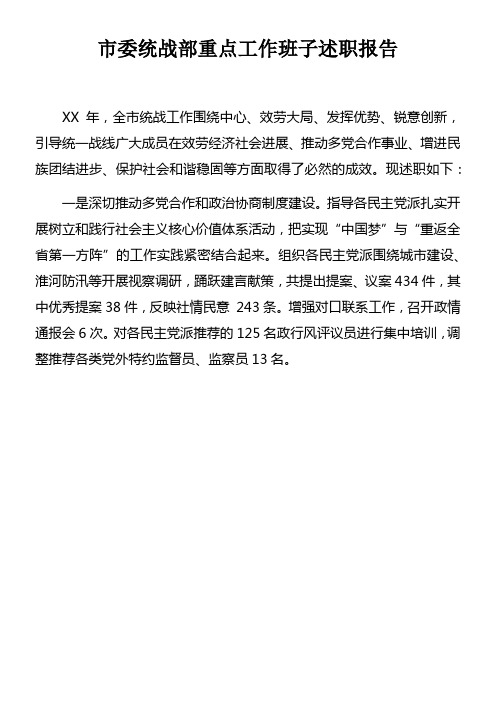 市委统战部重点工作班子述职报告

XX 年，全市统战工作围绕中心、效劳大局、发挥优势、锐意创新，引导统一战线广大成员在效劳经济社会进展、推动多党合作事业、增进民族团结进步、保护社会和谐稳固等方面取得了必然的成效。现述职如下：

一是深切推动多党合作和政治协商制度建设。指导各民主党派扎实开展树立和践行社会主义核心价值体系活动，把实现“中国梦”与“重返全省第一方阵”的工作实践紧密结合起来。组织各民主党派围绕城市建设、淮河防汛等开展视察调研，踊跃建言献策，共提出提案、议案 434 件，其中优秀提案 38 件，反映社情民意 243 条。增强对口联系工作，召开政情通报会 6 次。对各民主党派推荐的 125 名政行风评议员进行集中培训，调整推荐各类党外特约监督员、监察员 13 名。